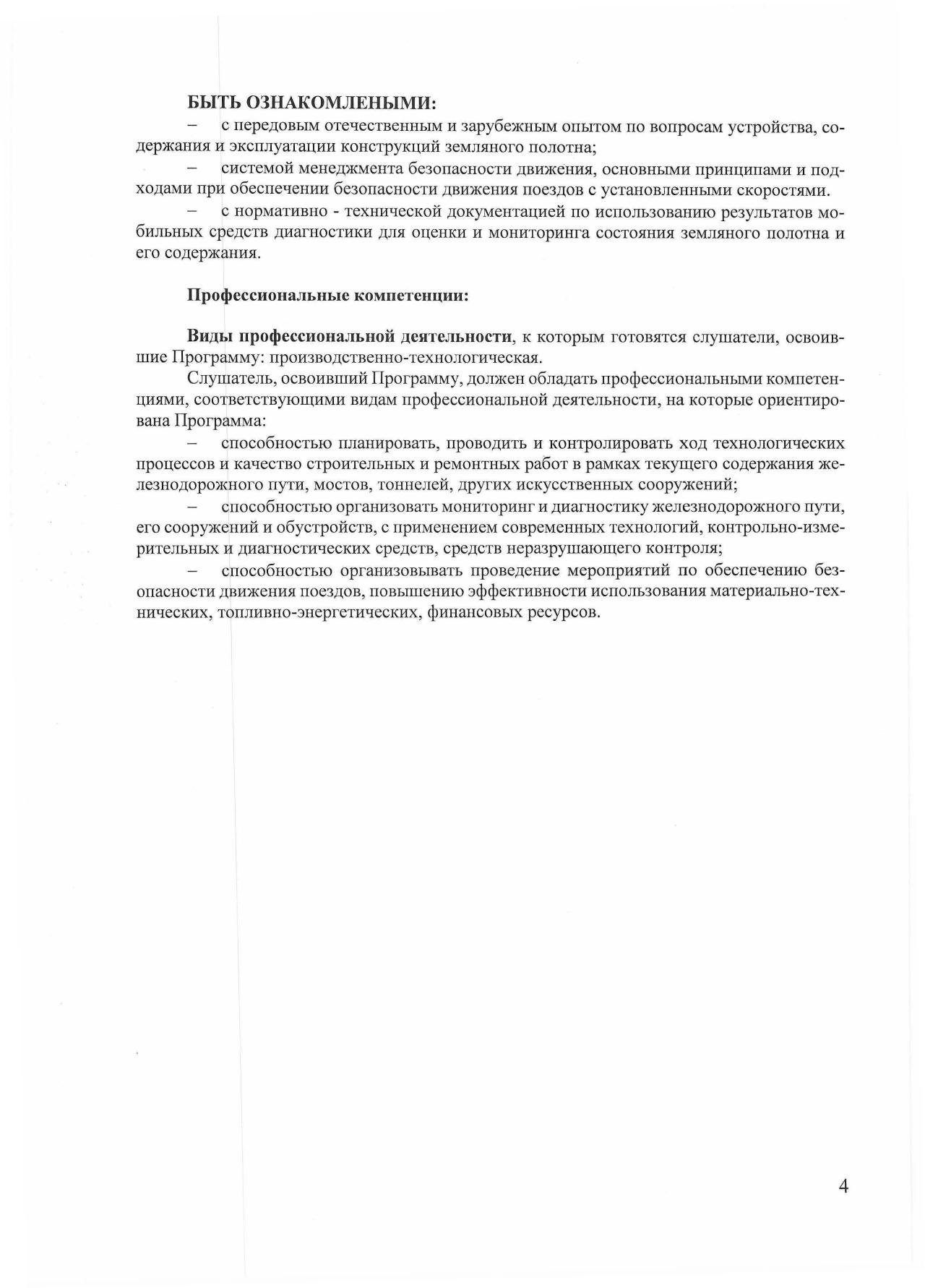 БЫТЬ ОЗНАКОМЛЕНЫМИ:

– с передовым отечественным и зарубежным опытом по вопросам устройства, содержания и эксплуатации конструкций земляного полотна;

– системой менеджмента безопасности движения, основными принципами и подходами при обеспечении безопасности движения поездов с установленными скоростями.

– с нормативно - технической документацией по использованию результатов мобильных средств диагностики для оценки и мониторинга состояния земляного полотна и его содержания.

Профессиональные компетенции:

Виды профессиональной деятельности, к которым готовятся слушатели, освоившие Программу: производственно-технологическая.

Слушатель, освоивший Программу, должен обладать профессиональными компетенциями, соответствующими видам профессиональной деятельности, на которые ориентирована Программа:

– способностью планировать, проводить и контролировать ход технологических процессов и качество строительных и ремонтных работ в рамках текущего содержания железнодорожного пути, мостов, тоннелей, других искусственных сооружений;

– способностью организовать мониторинг и диагностику железнодорожного пути, его сооружений и обустройств, с применением современных технологий, контрольно-измерительных и диагностических средств, средств неразрушающего контроля;

– способностью организовывать проведение мероприятий по обеспечению безопасности движения поездов, повышению эффективности использования материально-технических, топливно-энергетических, финансовых ресурсов.

4